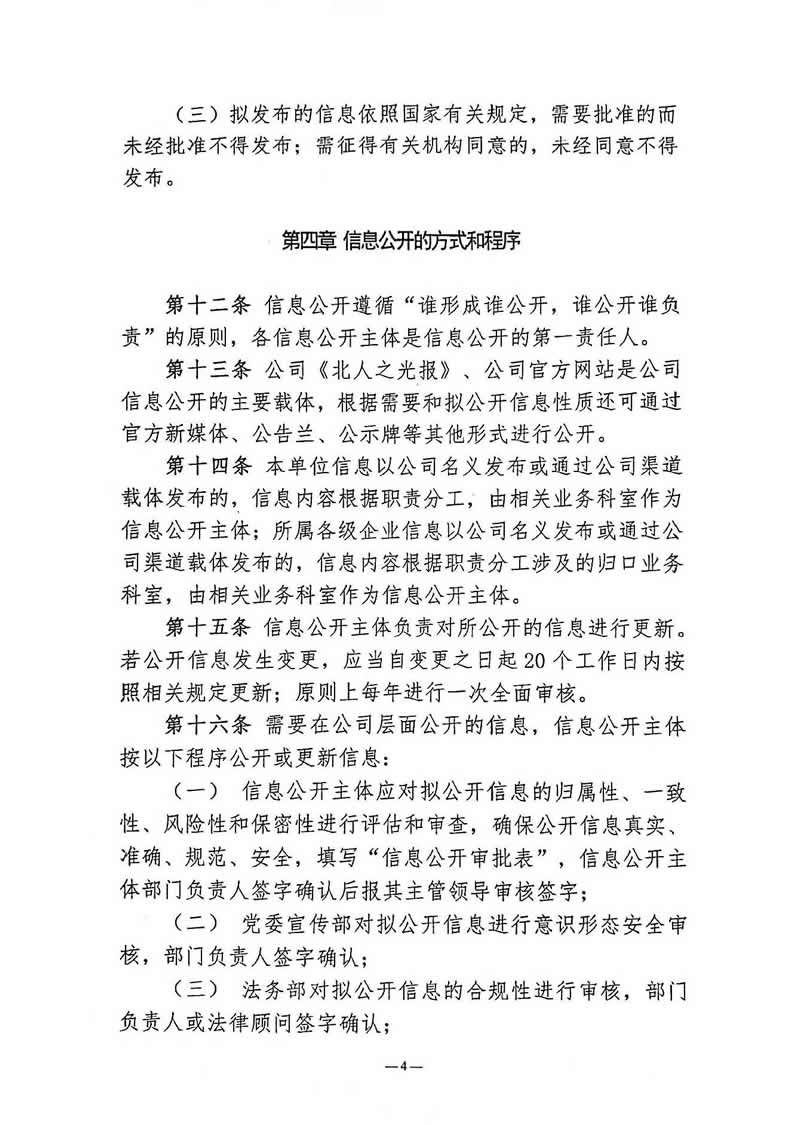 （三）拟发布的信息依照国家有关规定，需要批准的而未经批准不得发布；需征得有关机构同意的，未经同意不得发布。

第四章 信息公开的方式和程序

第十二条 信息公开遵循“谁形成谁公开，谁公开谁负责”的原则，各信息公开主体是信息公开的第一责任人。

第十三条 公司《北人之光报》、公司官方网站是公司信息公开的主要载体，根据需要和拟公开信息性质还可通过官方新媒体、公告兰、公示牌等其他形式进行公开。

第十四条 本单位信息以公司名义发布或通过公司渠道载体发布的，信息内容根据职责分工，由相关业务科室作为信息公开主体；所属各级企业信息以公司名义发布或通过公司渠道载体发布的，信息内容根据职责分工涉及的归口业务科室，由相关业务科室作为信息公开主体。

第十五条 信息公开主体负责对所公开的信息进行更新。若公开信息发生变更，应当自变更之日起20个工作日内按照相关规定更新；原则上每年进行一次全面审核。

第十六条 需要在公司层面公开的信息，信息公开主体按以下程序公开或更新信息：

（一） 信息公开主体应对拟公开信息的归属性、一致性、风险性和保密性进行评估和审查，确保公开信息真实、准确、规范、安全，填写“信息公开审批表”，信息公开主体部门负责人签字确认后报其主管领导审核签字；

（二） 党委宣传部对拟公开信息进行意识形态安全审核，部门负责人签字确认；

（三） 法务部对拟公开信息的合规性进行审核，部门负责人或法律顾问签字确认；

—4—